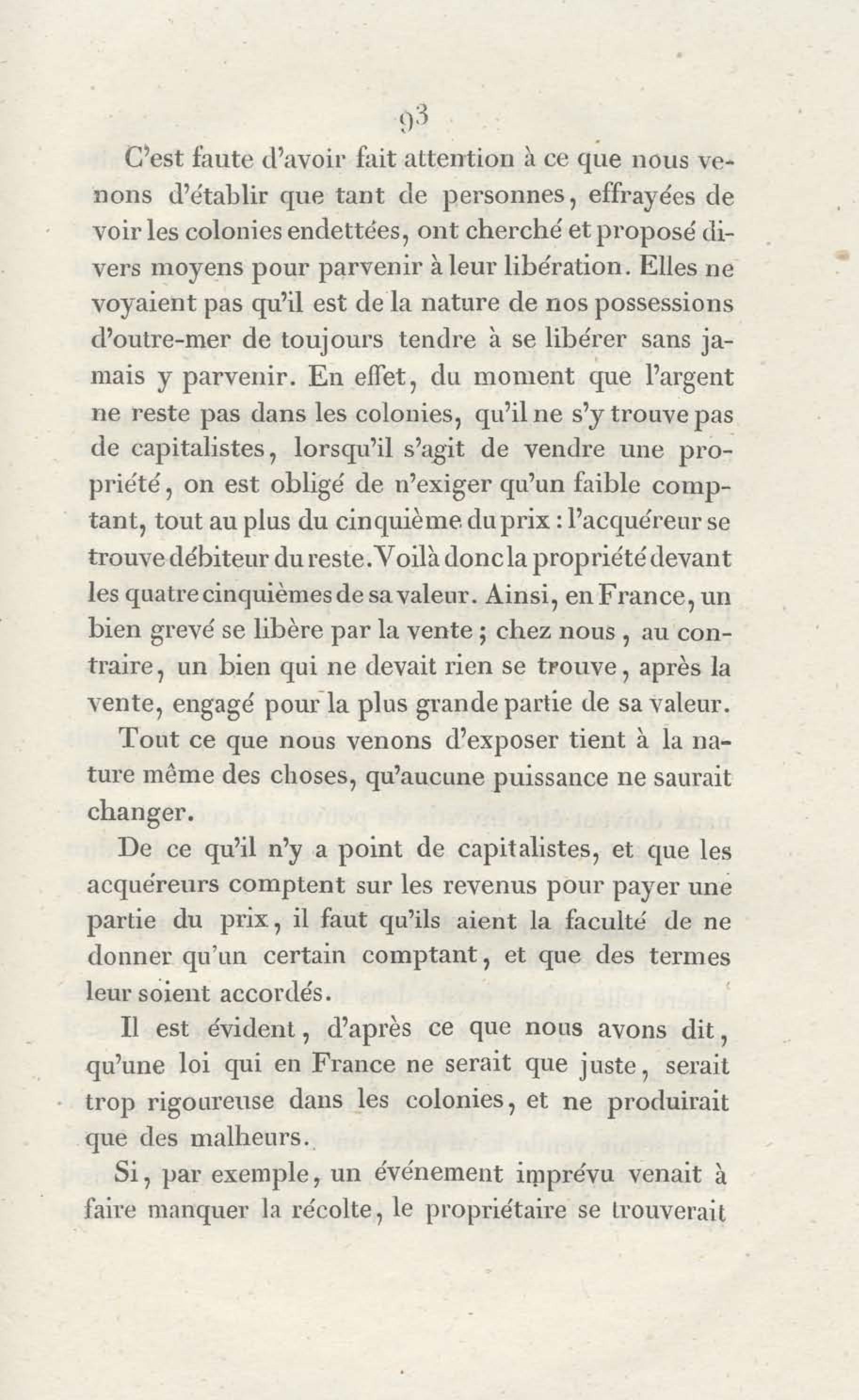 93

C'est faute d'avoir fait attention à ce que nous venons d'établir que tant de personnes, effrayées de voir les colonies endettées, ont cherché et proposé divers moyens pour parvenir à leur libération. Elles ne voyaient pas qu'il est de la nature de nos possessions d'outre-mer de toujours tendre à se libérer sans jamais y parvenir. En effet, du moment que l'argent ne reste pas dans les colonies, qu'il ne s'y trouve pas de capitalistes, lorsqu'il s'agit de vendre une propriété, on est obligé de n'exiger qu'un faible comptant, tout au plus du cinquième du prix : l'acquéreur se trouve débiteur du reste. Voilà donc la propriété devant les quatre cinquièmes de sa valeur. Ainsi, en France, un bien grevé se libère par la vente ; chez nous, au contraire, un bien qui ne devait rien se trouve, après la vente, engagé pour la plus grande partie de sa valeur.

Tout ce que nous venons d'exposer tient à la nature même des choses, qu'aucune puissance ne saurait changer.

De ce qu'il n'y a point de capitalistes, et que les acquéreurs comptent sur les revenus pour payer une partie du prix, il faut qu'ils aient la faculté de ne donner qu'un certain comptant, et que des termes leur soient accordés.

Il est évident, d'après ce que nous avons dit, qu'une loi qui en France ne serait que juste, serait trop rigoureuse dans les colonies, et ne produirait que des malheurs.

Si, par exemple, un événement imprévu venait à faire manquer la récolte, le propriétaire se trouverait